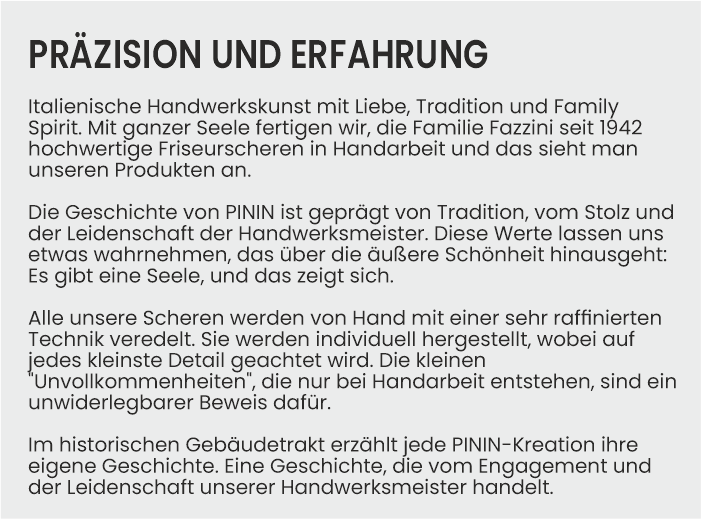 PRÄZISION UND ERFAHRUNG

Italienische Handwerkskunst mit Liebe, Tradition und Family Spirit. Mit ganzer Seele fertigen wir, die Familie Fazzini seit 1942 hochwertige Friseurscheren in Handarbeit und das sieht man unseren Produkten an.

Die Geschichte von PININ ist geprägt von Tradition, vom Stolz und der Leidenschaft der Handwerksmeister. Diese Werte lassen uns etwas wahrnehmen, das über die äußere Schönheit hinausgeht: Es gibt eine Seele, und das zeigt sich.

Alle unsere Scheren werden von Hand mit einer sehr raffinierten Technik veredelt. Sie werden individuell hergestellt, wobei auf jedes kleinste Detail geachtet wird. Die kleinen "Unvollkommenheiten", die nur bei Handarbeit entstehen, sind ein unwiderlegbarer Beweis dafür.

Im historischen Gebäudetrakt erzählt jede PININ-Kreation ihre eigene Geschichte. Eine Geschichte, die vom Engagement und der Leidenschaft unserer Handwerksmeister handelt.